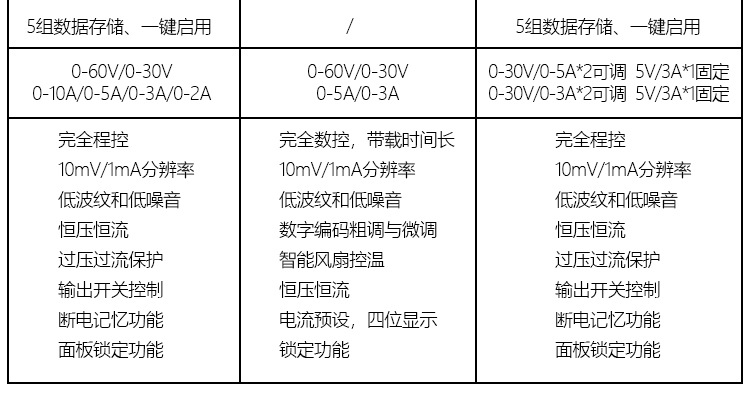 | 5组数据存储、一键启用 | / | 5组数据存储、一键启用 |
|---|---|---|
| 0-60V/0-30V 0-10A/0-5A/0-3A/0-2A | 0-60V/0-30V 0-5A/0-3A | 0-30V/0-5A*2可调 5V/3A*1固定 0-30V/0-3A*2可调 5V/3A*1固定 |
| 完全程控 10mV/1mA分辨率 低波纹和低噪音 恒压恒流 过压过流保护 输出开关控制 断电记忆功能 面板锁定功能 | 完全数控，带载时间长 10mV/1mA分辨率 低波纹和低噪音 数字编码粗调与微调 智能风扇控温 恒压恒流 电流预设，四位显示 锁定功能 | 完全程控 10mV/1mA分辨率 低波纹和低噪音 恒压恒流 过压过流保护 输出开关控制 断电记忆功能 面板锁定功能 |